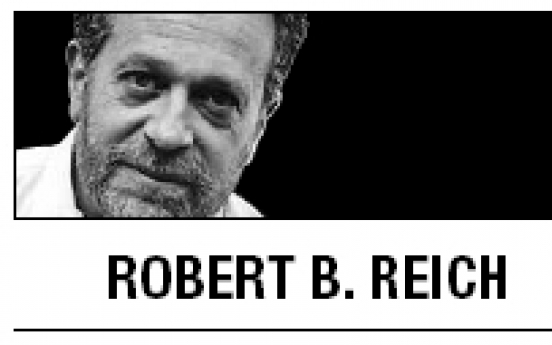 ROBERT B. REICH